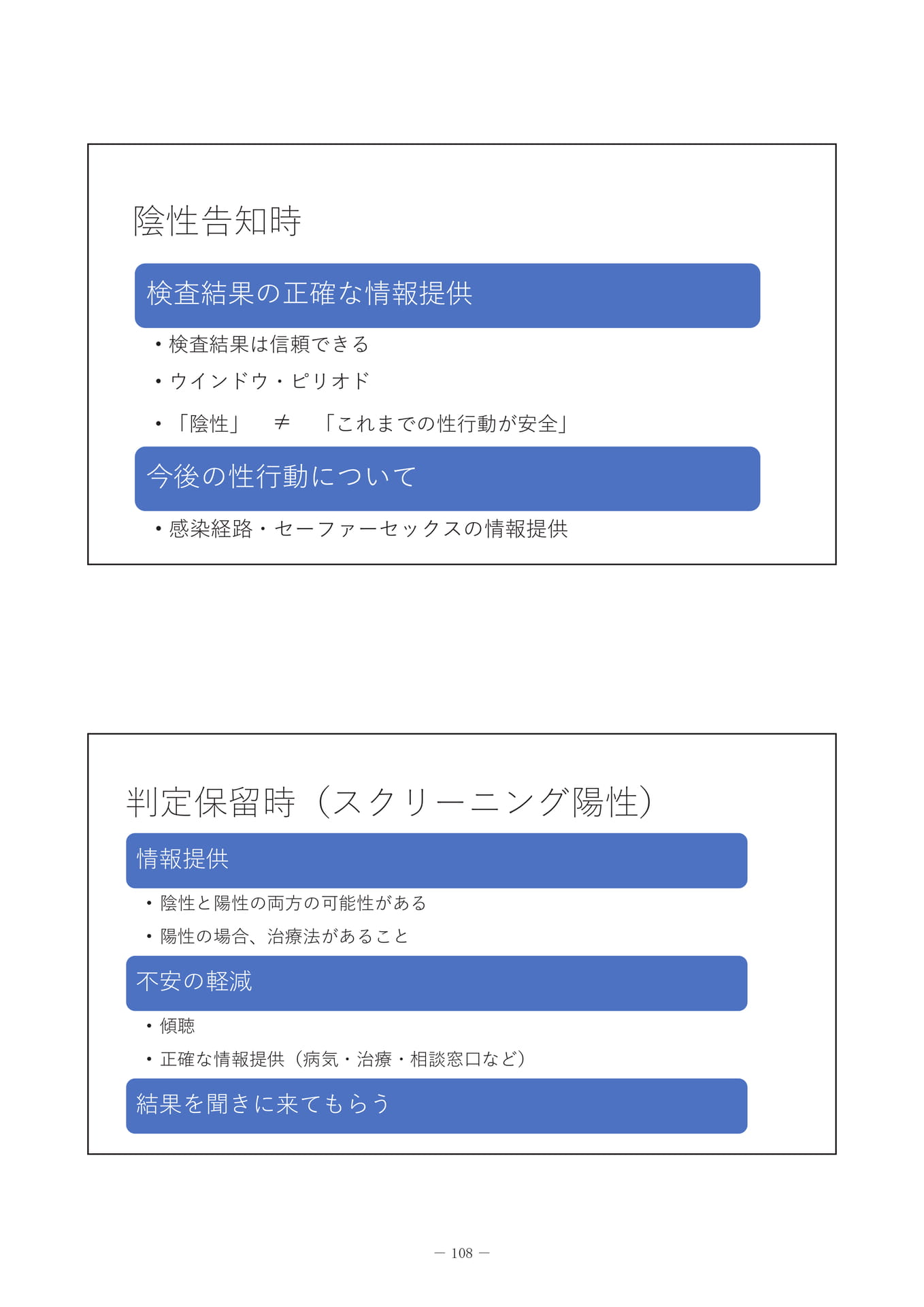 陰性告知時

検査結果の正確な情報提供

• 検査結果は信頼できる
• ウインドウ・ピリオド
• 「陰性」 $\neq$ 「これまでの性行動が安全」

今後の性行動について

• 感染経路・セーファーセックスの情報提供

判定保留時（スクリーニング陽性）

情報提供

• 陰性と陽性の両方の可能性がある
• 陽性の場合、治療法があること

不安の軽減

• 傾聴
• 正確な情報提供（病気・治療・相談窓口など）

結果を聞きに来てもらう

— 108 —